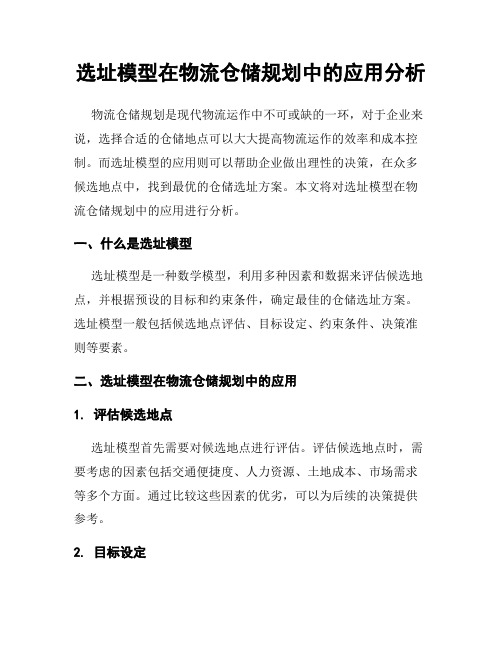 选址模型在物流仓储规划中的应用分析

物流仓储规划是现代物流运作中不可或缺的一环，对于企业来说，选择合适的仓储地点可以大大提高物流运作的效率和成本控制。而选址模型的应用则可以帮助企业做出理性的决策，在众多候选地点中，找到最优的仓储选址方案。本文将对选址模型在物流仓储规划中的应用进行分析。

一、什么是选址模型

选址模型是一种数学模型，利用多种因素和数据来评估候选地点，并根据预设的目标和约束条件，确定最佳的仓储选址方案。选址模型一般包括候选地点评估、目标设定、约束条件、决策准则等要素。

二、选址模型在物流仓储规划中的应用

1. 评估候选地点

选址模型首先需要对候选地点进行评估。评估候选地点时，需要考虑的因素包括交通便捷度、人力资源、土地成本、市场需求等多个方面。通过比较这些因素的优劣，可以为后续的决策提供参考。

2. 目标设定